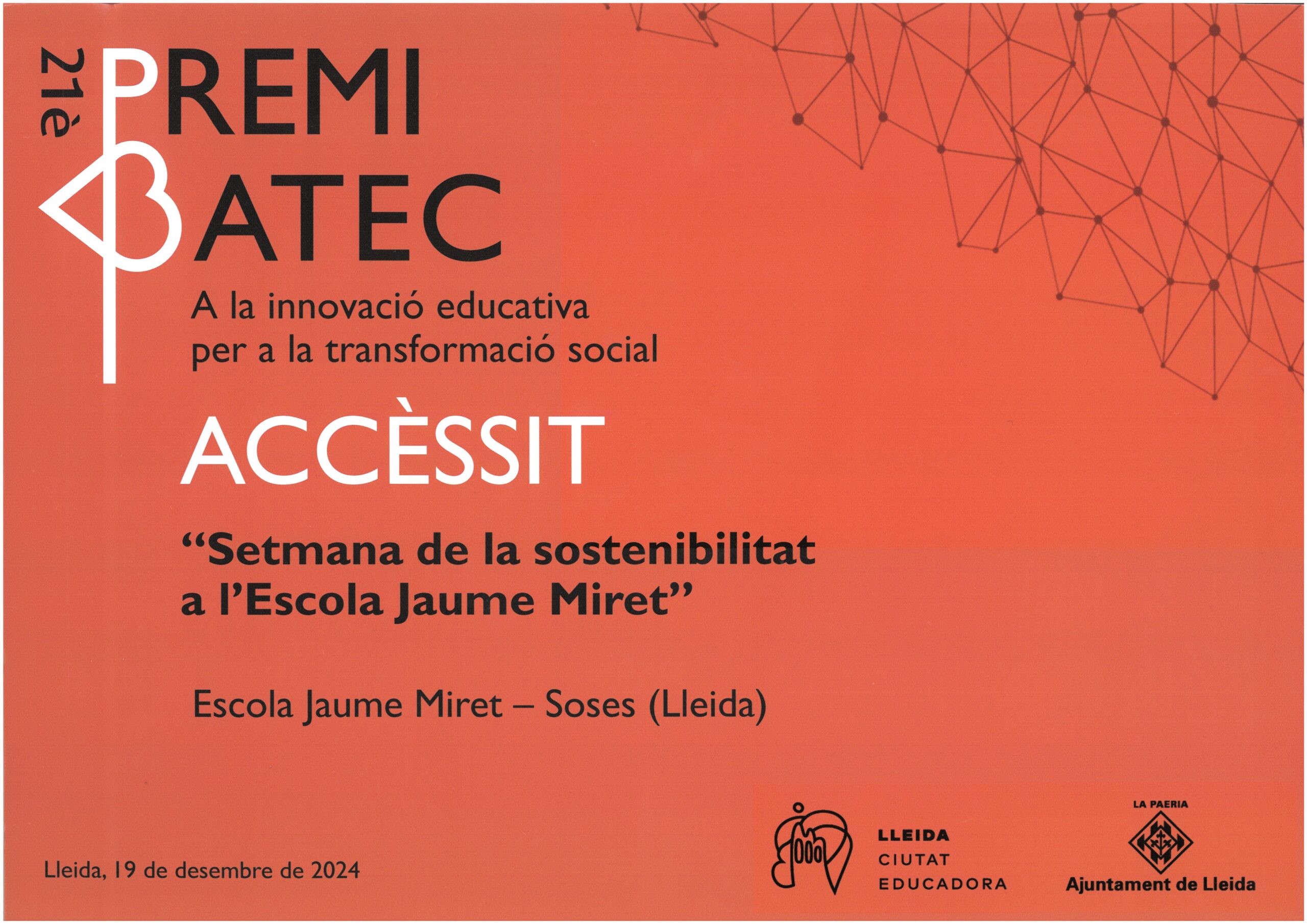 21è
PREMI
BATEC
A la innovació educativa
per a la transformació social

ACCÈSSIT

"Setmana de la sostenibilitat a l'Escola Jaume Miret"

Escola Jaume Miret – Soses (Lleida)

Lleida, 19 de desembre de 2024

LLEIDA
CIUTAT
EDUCADORA

LA PAERIA
Ajuntament de Lleida